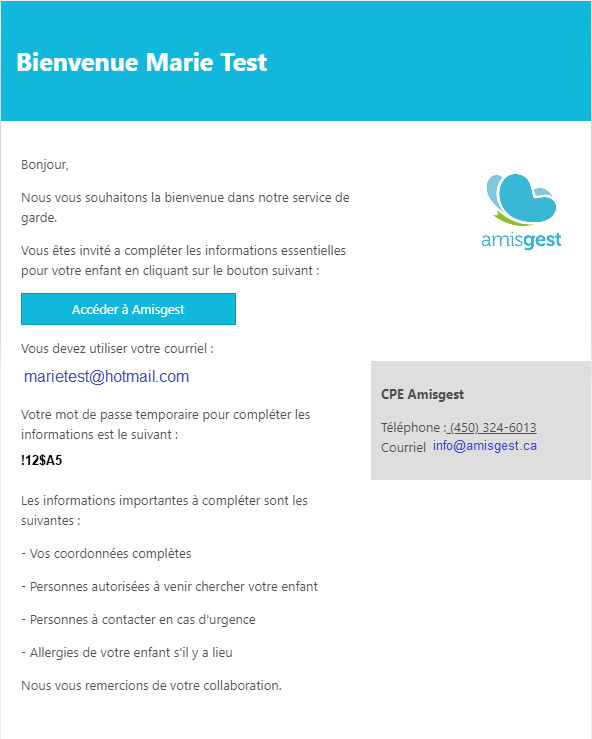 Bienvenue Marie Test

Bonjour,

Nous vous souhaitons la bienvenue dans notre service de garde.

Vous êtes invité a compléter les informations essentielles pour votre enfant en cliquant sur le bouton suivant :

Accéder à Amisgest

Vous devez utiliser votre courriel :

marietest@hotmail.com

Votre mot de passe temporaire pour compléter les informations est le suivant :

!12$A5

Les informations importantes à compléter sont les suivantes :

- Vos coordonnées complètes

- Personnes autorisées à venir chercher votre enfant

- Personnes à contacter en cas d'urgence

- Allergies de votre enfant s'il y a lieu

Nous vous remercions de votre collaboration.

amisgest

CPE Amisgest

Téléphone : (450) 324-6013
Courriel info@amisgest.ca